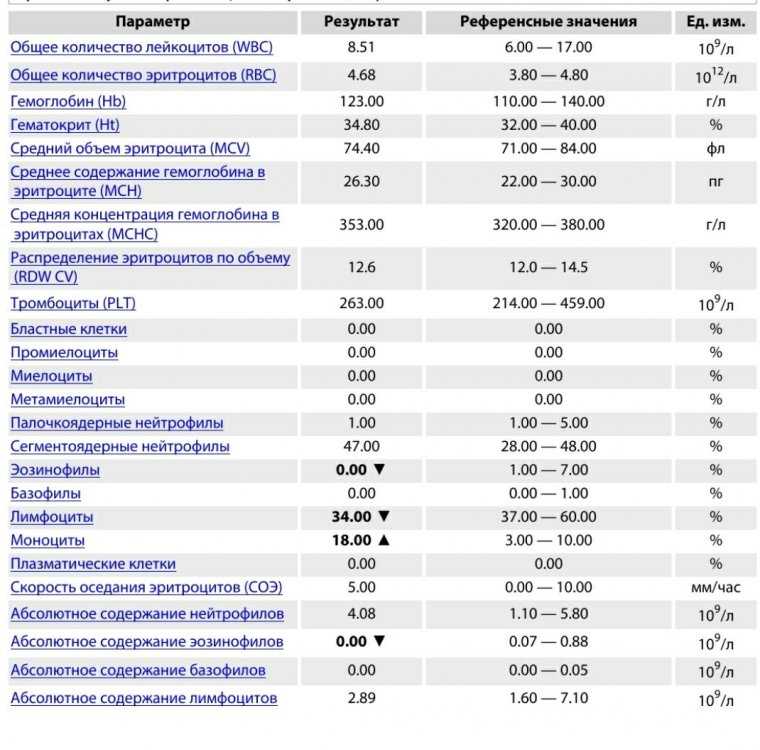 | Параметр | Результат | Референсные значения | Ед. изм. |
|---|---|---|---|
| Общее количество лейкоцитов (WBC) | 8.51 | 6.00 — 17.00 | $10^9$/л |
| Общее количество эритроцитов (RBC) | 4.68 | 3.80 — 4.80 | $10^{12}$/л |
| Гемоглобин (Hb) | 123.00 | 110.00 — 140.00 | г/л |
| Гематокрит (Ht) | 34.80 | 32.00 — 40.00 | % |
| Средний объем эритроцита (MCV) | 74.40 | 71.00 — 84.00 | фл |
| Среднее содержание гемоглобина в эритроците (MCH) | 26.30 | 22.00 — 30.00 | пг |
| Средняя концентрация гемоглобина в эритроцитах (MCHC) | 353.00 | 320.00 — 380.00 | г/л |
| Распределение эритроцитов по объему (RDW CV) | 12.6 | 12.0 — 14.5 | % |
| Тромбоциты (PLT) | 263.00 | 214.00 — 459.00 | $10^9$/л |
| Бластные клетки | 0.00 | 0.00 | % |
| Промиелоциты | 0.00 | 0.00 | % |
| Миелоциты | 0.00 | 0.00 | % |
| Метамиелоциты | 0.00 | 0.00 | % |
| Палочкоядерные нейтрофилы | 1.00 | 1.00 — 5.00 | % |
| Сегментоядерные нейтрофилы | 47.00 | 28.00 — 48.00 | % |
| Эозинофилы | 0.00 ▼ | 1.00 — 7.00 | % |
| Базофилы | 0.00 | 0.00 — 1.00 | % |
| Лимфоциты | 34.00 ▼ | 37.00 — 60.00 | % |
| Моноциты | 18.00 ▲ | 3.00 — 10.00 | % |
| Плазматические клетки | 0.00 | 0.00 | % |
| Скорость оседания эритроцитов (СОЭ) | 5.00 | 0.00 — 10.00 | мм/час |
| Абсолютное содержание нейтрофилов | 4.08 | 1.10 — 5.80 | $10^9$/л |
| Абсолютное содержание эозинофилов | 0.00 ▼ | 0.07 — 0.88 | $10^9$/л |
| Абсолютное содержание базофилов | 0.00 | 0.00 — 0.05 | $10^9$/л |
| Абсолютное содержание лимфоцитов | 2.89 | 1.60 — 7.10 | $10^9$/л |